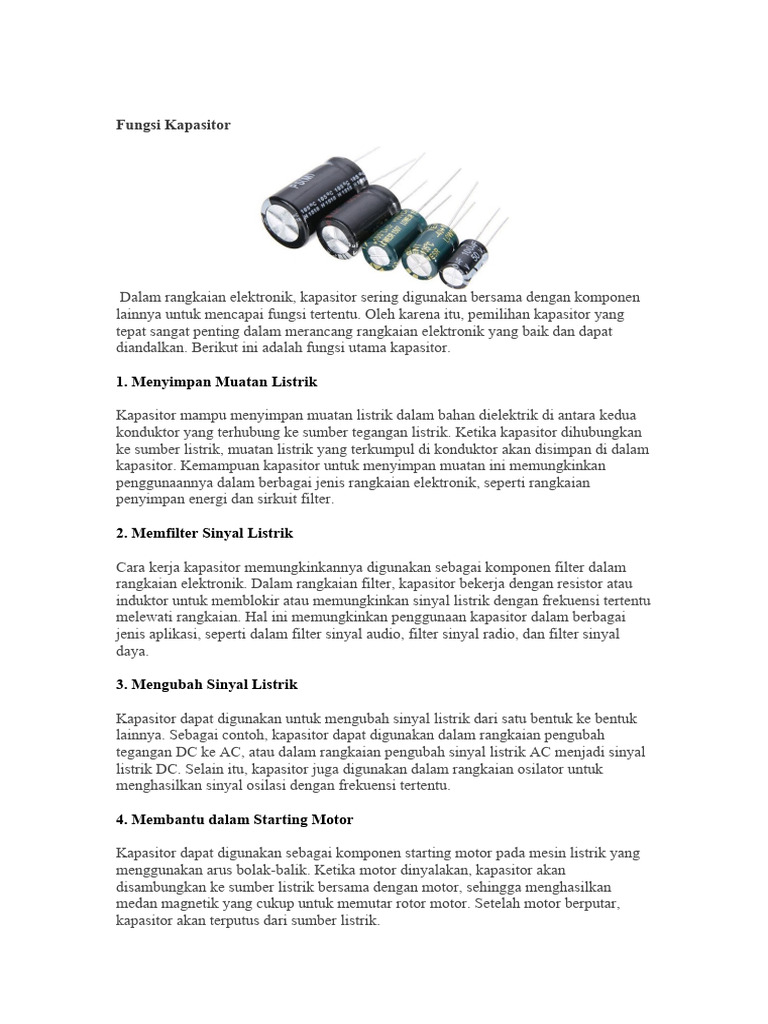 Fungsi Kapasitor

Dalam rangkaian elektronik, kapasitor sering digunakan bersama dengan komponen lainnya untuk mencapai fungsi tertentu. Oleh karena itu, pemilihan kapasitor yang tepat sangat penting dalam merancang rangkaian elektronik yang baik dan dapat diandalkan. Berikut ini adalah fungsi utama kapasitor.

1. Menyimpan Muatan Listrik

Kapasitor mampu menyimpan muatan listrik dalam bahan dielektrik di antara kedua konduktor yang terhubung ke sumber tegangan listrik. Ketika kapasitor dihubungkan ke sumber listrik, muatan listrik yang terkumpul di konduktor akan disimpan di dalam kapasitor. Kemampuan kapasitor untuk menyimpan muatan ini memungkinkan penggunaannya dalam berbagai jenis rangkaian elektronik, seperti rangkaian penyimpan energi dan sirkuit filter.

2. Memfilter Sinyal Listrik

Cara kerja kapasitor memungkinkannya digunakan sebagai komponen filter dalam rangkaian elektronik. Dalam rangkaian filter, kapasitor bekerja dengan resistor atau induktor untuk memblokir atau memungkinkan sinyal listrik dengan frekuensi tertentu melewati rangkaian. Hal ini memungkinkan penggunaan kapasitor dalam berbagai jenis aplikasi, seperti dalam filter sinyal audio, filter sinyal radio, dan filter sinyal daya.

3. Mengubah Sinyal Listrik

Kapasitor dapat digunakan untuk mengubah sinyal listrik dari satu bentuk ke bentuk lainnya. Sebagai contoh, kapasitor dapat digunakan dalam rangkaian pengubah tegangan DC ke AC, atau dalam rangkaian pengubah sinyal listrik AC menjadi sinyal listrik DC. Selain itu, kapasitor juga digunakan dalam rangkaian osilator untuk menghasilkan sinyal osilasi dengan frekuensi tertentu.

4. Membantu dalam Starting Motor

Kapasitor dapat digunakan sebagai komponen starting motor pada mesin listrik yang menggunakan arus bolak-balik. Ketika motor dinyalakan, kapasitor akan disambungkan ke sumber listrik bersama dengan motor, sehingga menghasilkan medan magnetik yang cukup untuk memutar rotor motor. Setelah motor berputar, kapasitor akan terputus dari sumber listrik.